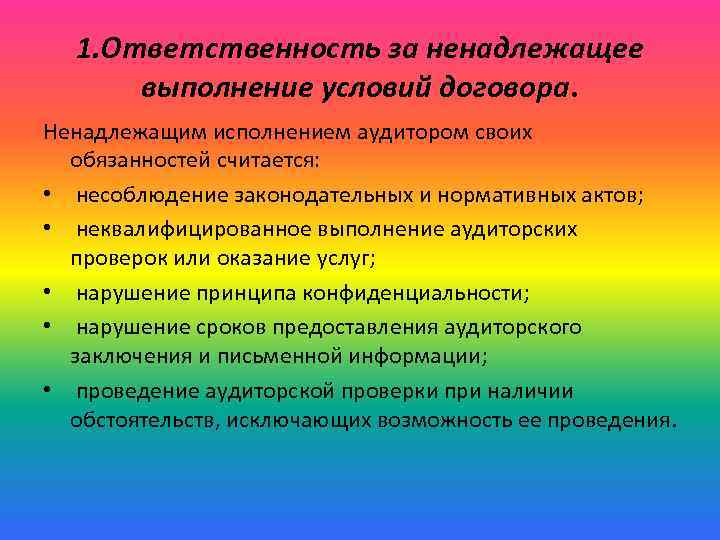 1.Ответственность за ненадлежащее выполнение условий договора.

Ненадлежащим исполнением аудитором своих обязанностей считается:

• несоблюдение законодательных и нормативных актов;

• неквалифицированное выполнение аудиторских проверок или оказание услуг;

• нарушение принципа конфиденциальности;

• нарушение сроков предоставления аудиторского заключения и письменной информации;

• проведение аудиторской проверки при наличии обстоятельств, исключающих возможность ее проведения.